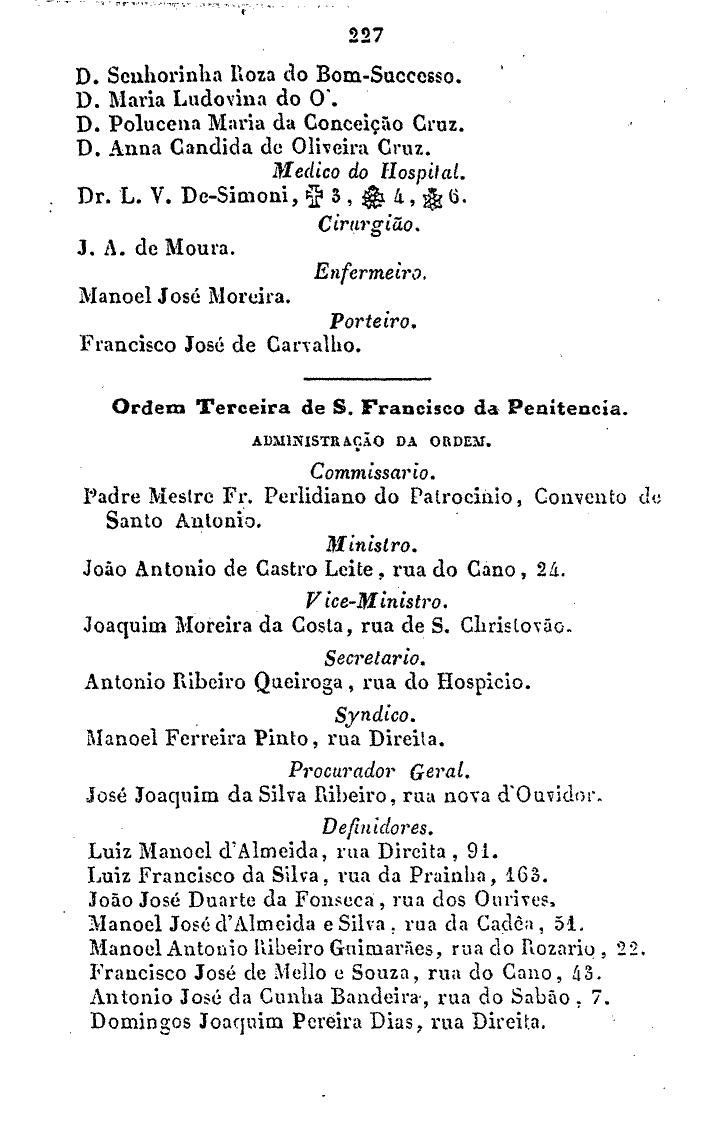 227

D. Senhorinha Roza do Bom-Successo.
D. Maria Ludovina do O'.
D. Polucena Maria da Conceição Cruz.
D. Anna Candida de Oliveira Cruz.

Medico do Hospital.

Dr. L. V. De-Simoni, ✠ 3, ✠ 4, ✠ 6.

Cirurgião.

J. A. de Moura.

Enfermeiro.

Manoel José Moreira.

Porteiro.

Francisco José de Carvalho.

Ordem Terceira de S. Francisco da Penitencia.

ADMINISTRAÇÃO DA ORDEM.

Commissario.

Padre Mestre Fr. Perlidiano do Patrocinio, Convento de Santo Antonio.

Ministro.

João Antonio de Castro Leite, rua do Cano, 24.

Vice-Ministro.

Joaquim Moreira da Costa, rua de S. Christovão.

Secretario.

Antonio Ribeiro Queiroga, rua do Hospicio.

Syndico.

Manoel Ferreira Pinto, rua Direita.

Procurador Geral.

José Joaquim da Silva Ribeiro, rua nova d'Ouvidor.

Definidores.

Luiz Manoel d'Almeida, rua Direita, 91.
Luiz Francisco da Silva, rua da Prainha, 163.
João José Duarte da Fonseca, rua dos Ourives.
Manoel José d'Almeida e Silva, rua da Cadêa, 51.
Manoel Antonio Ribeiro Guimarães, rua do Rozario, 22.
Francisco José de Mello e Souza, rua do Cano, 43.
Antonio José da Cunha Bandeira, rua do Sabão, 7.
Domingos Joaquim Pereira Dias, rua Direita.